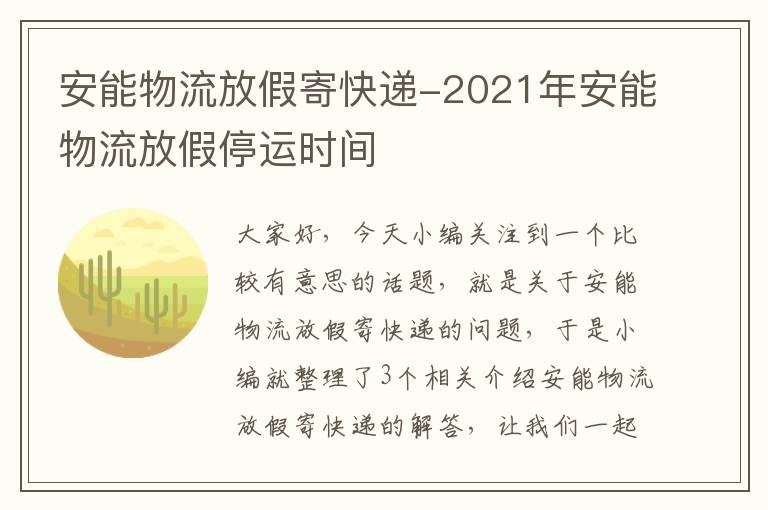 安能物流放假寄快递-2021年安能物流放假停运时间

大家好，今天小编关注到一个比较有意思的话题，就是关于安能物流放假寄快递的问题，于是小编就整理了3个相关介绍安能物流放假寄快递的解答，让我们一起